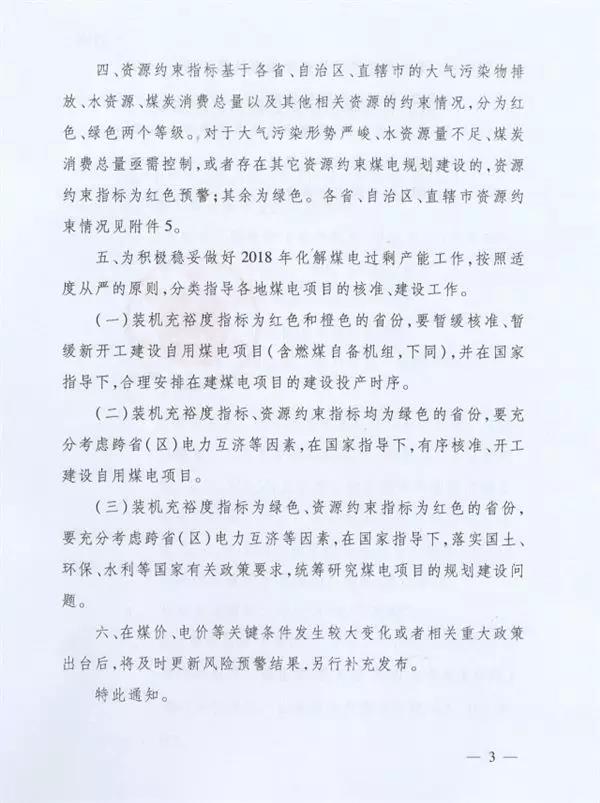 四、资源约束指标基于各省、自治区、直辖市的大气污染物排放、水资源、煤炭消费总量以及其他相关资源的约束情况，分为红色、绿色两个等级。对于大气污染形势严峻、水资源量不足、煤炭消费总量亟需控制，或者存在其它资源约束煤电规划建设的，资源约束指标为红色预警；其余为绿色。各省、自治区、直辖市资源约束情况见附件5。

五、为积极稳妥做好2018年化解煤电过剩产能工作，按照适度从严的原则，分类指导各地煤电项目的核准、建设工作。

（一）装机充裕度指标为红色和橙色的省份，要暂缓核准、暂缓新开工建设自用煤电项目（含燃煤自备机组，下同），并在国家指导下，合理安排在建煤电项目的建设投产时序。

（二）装机充裕度指标、资源约束指标均为绿色的省份，要充分考虑跨省（区）电力互济等因素，在国家指导下，有序核准、开工建设自用煤电项目。

（三）装机充裕度指标为绿色、资源约束指标为红色的省份，要充分考虑跨省（区）电力互济等因素，在国家指导下，落实国土、环保、水利等国家有关政策要求，统筹研究煤电项目的规划建设问题。

六、在煤价、电价等关键条件发生较大变化或者相关重大政策出台后，将及时更新风险预警结果，另行补充发布。

特此通知。

— 3 —